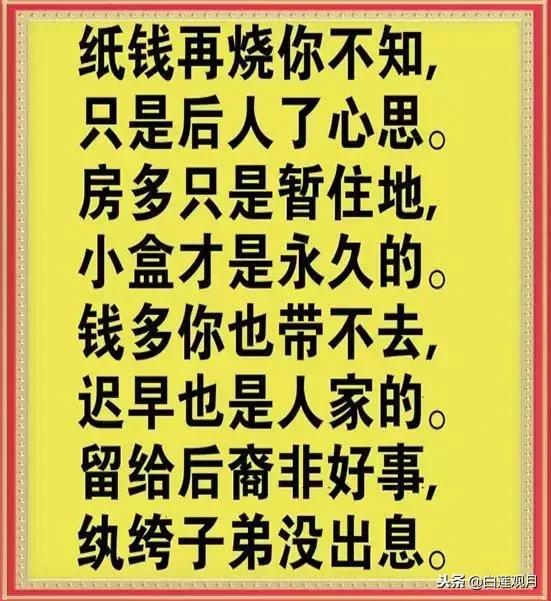 纸钱再烧你不知，
只是后人了心思。
房多只是暂住地，
小盒才是永久的。
钱多你也带不去，
迟早也是人家的。
留给后裔非好事，
纨绔子弟没出息。

头条 @白莲观月